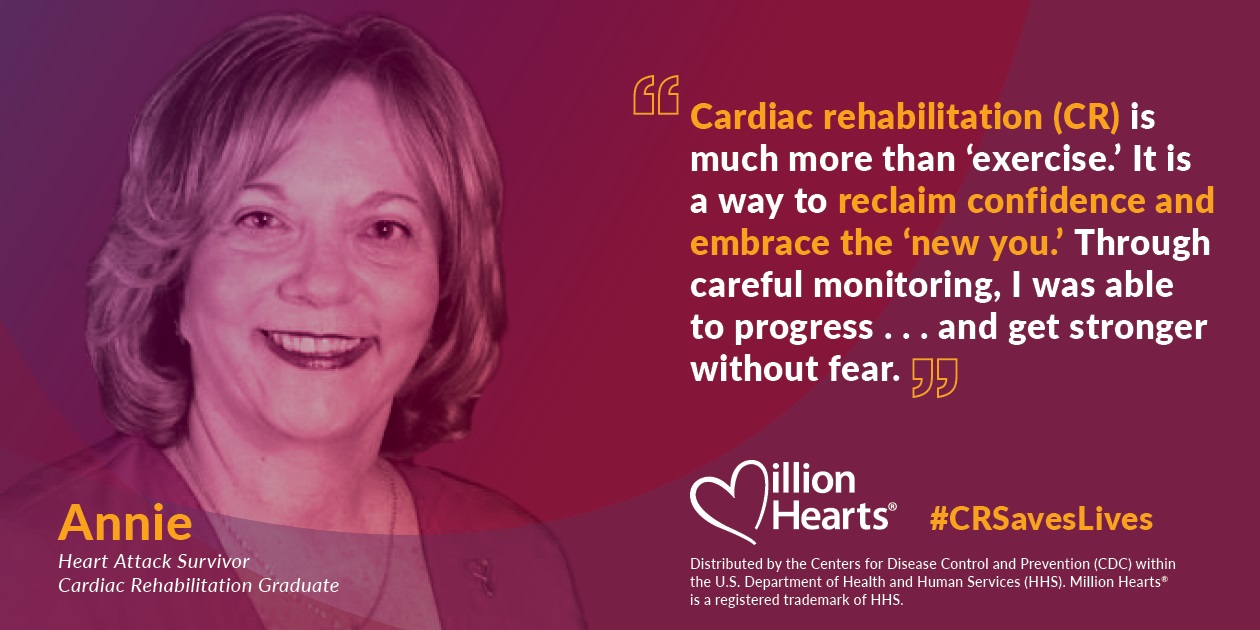 “Cardiac rehabilitation (CR) is much more than ‘exercise.’ It is a way to reclaim confidence and embrace the ‘new you.’ Through careful monitoring, I was able to progress . . . and get stronger without fear.”

Annie
Heart Attack Survivor
Cardiac Rehabilitation Graduate

Million Hearts®

#CRSavesLives

Distributed by the Centers for Disease Control and Prevention (CDC) within the U.S. Department of Health and Human Services (HHS). Million Hearts® is a registered trademark of HHS.